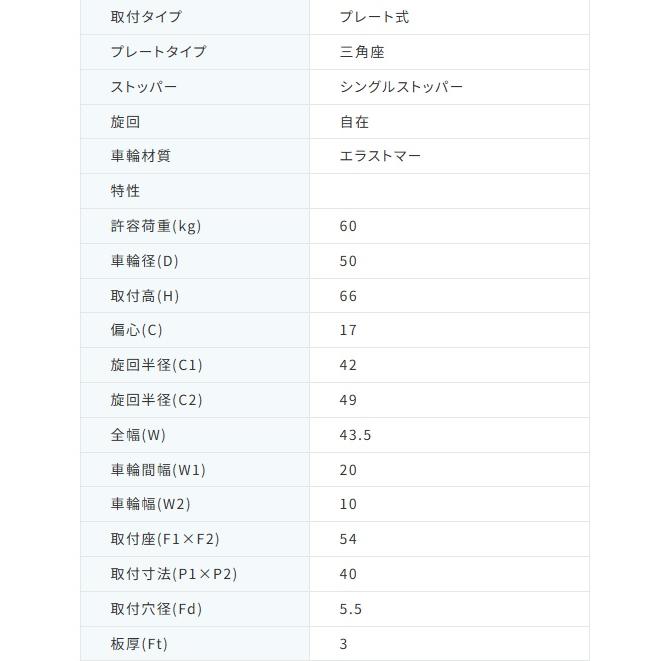 | 取付タイプ | プレート式 |
|---|---|
| プレートタイプ | 三角座 |
| ストッパー | シングルストッパー |
| 旋回 | 自在 |
| 車輪材質 | エラストマー |
| 特性 |  |
| 許容荷重(kg) | 60 |
| 車輪径(D) | 50 |
| 取付高(H) | 66 |
| 偏心(C) | 17 |
| 旋回半径(C1) | 42 |
| 旋回半径(C2) | 49 |
| 全幅(W) | 43.5 |
| 車輪間幅(W1) | 20 |
| 車輪幅(W2) | 10 |
| 取付座(F1×F2) | 54 |
| 取付寸法(P1×P2) | 40 |
| 取付穴径(Fd) | 5.5 |
| 板厚(Ft) | 3 |